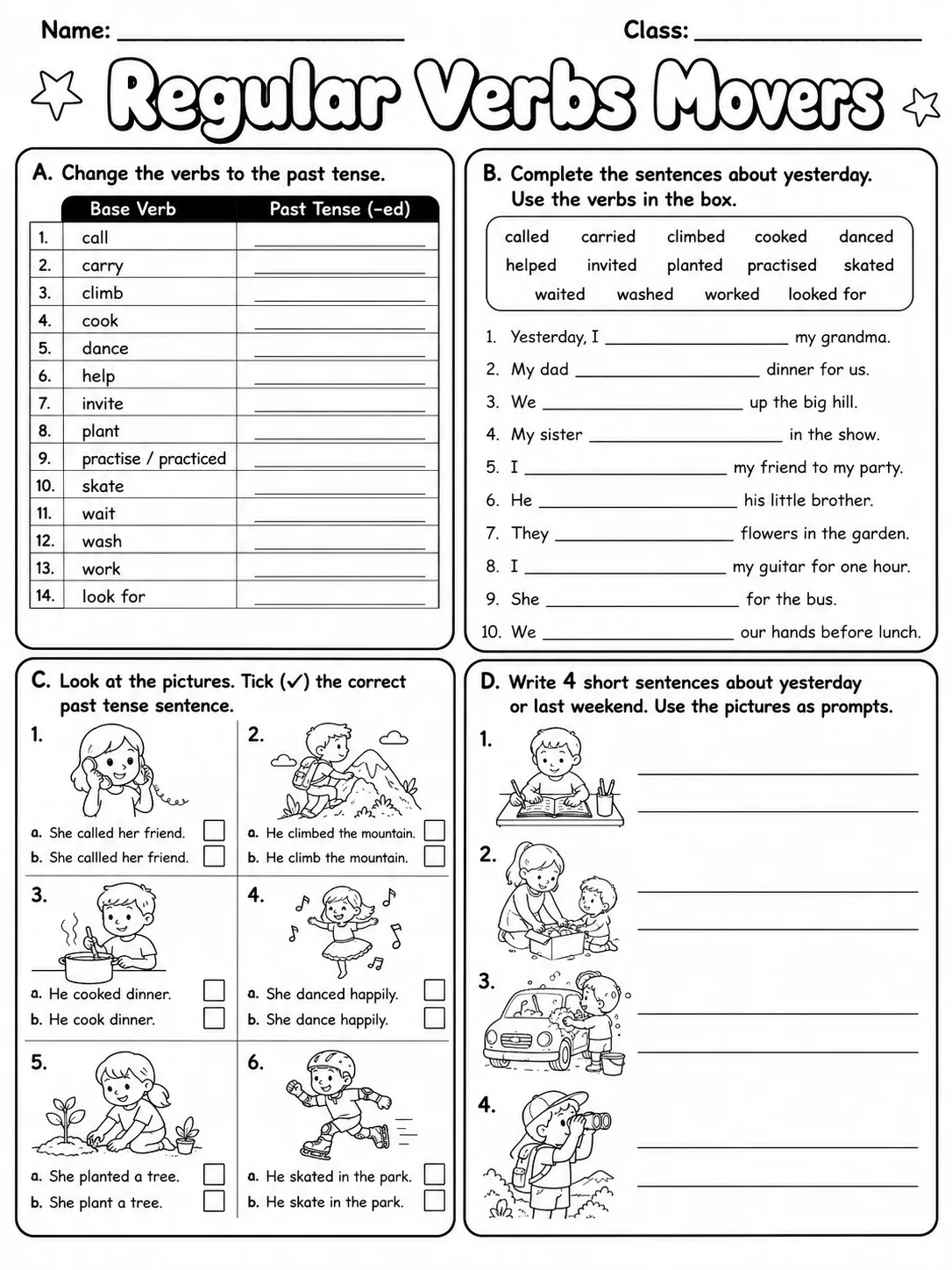 Name: ____ Class: ____

Regular Verbs Movers

A. Change the verbs to the past tense.

|  | Base Verb | Past Tense (-ed) |
|---|---|---|
| 1. | call | ____ |
| 2. | carry | ____ |
| 3. | climb | ____ |
| 4. | cook | ____ |
| 5. | dance | ____ |
| 6. | help | ____ |
| 7. | invite | ____ |
| 8. | plant | ____ |
| 9. | practise / practiced | ____ |
| 10. | skate | ____ |
| 11. | wait | ____ |
| 12. | wash | ____ |
| 13. | work | ____ |
| 14. | look for | ____ |

B. Complete the sentences about yesterday. Use the verbs in the box.

called carried climbed cooked danced
helped invited planted practised skated
waited washed worked looked for

1. Yesterday, I ____ my grandma.
2. My dad ____ dinner for us.
3. We ____ up the big hill.
4. My sister ____ in the show.
5. I ____ my friend to my party.
6. He ____ his little brother.
7. They ____ flowers in the garden.
8. I ____ my guitar for one hour.
9. She ____ for the bus.
10. We ____ our hands before lunch.

C. Look at the pictures. Tick (✓) the correct past tense sentence.

1.
a. She called her friend. ☐
b. She callled her friend. ☐

2.
a. He climbed the mountain. ☐
b. He climb the mountain. ☐

3.
a. He cooked dinner. ☐
b. He cook dinner. ☐

4.
a. She danced happily. ☐
b. She dance happily. ☐

5.
a. She planted a tree. ☐
b. She plant a tree. ☐

6.
a. He skated in the park. ☐
b. He skate in the park. ☐

D. Write 4 short sentences about yesterday or last weekend. Use the pictures as prompts.

1. ____
____

2. ____
____

3. ____
____

4. ____
____